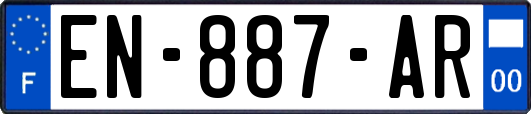 F
EN-887-AR
00